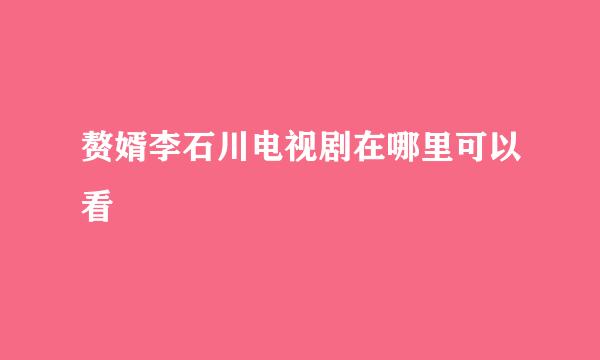 赘婿李石川电视剧在哪里可以看